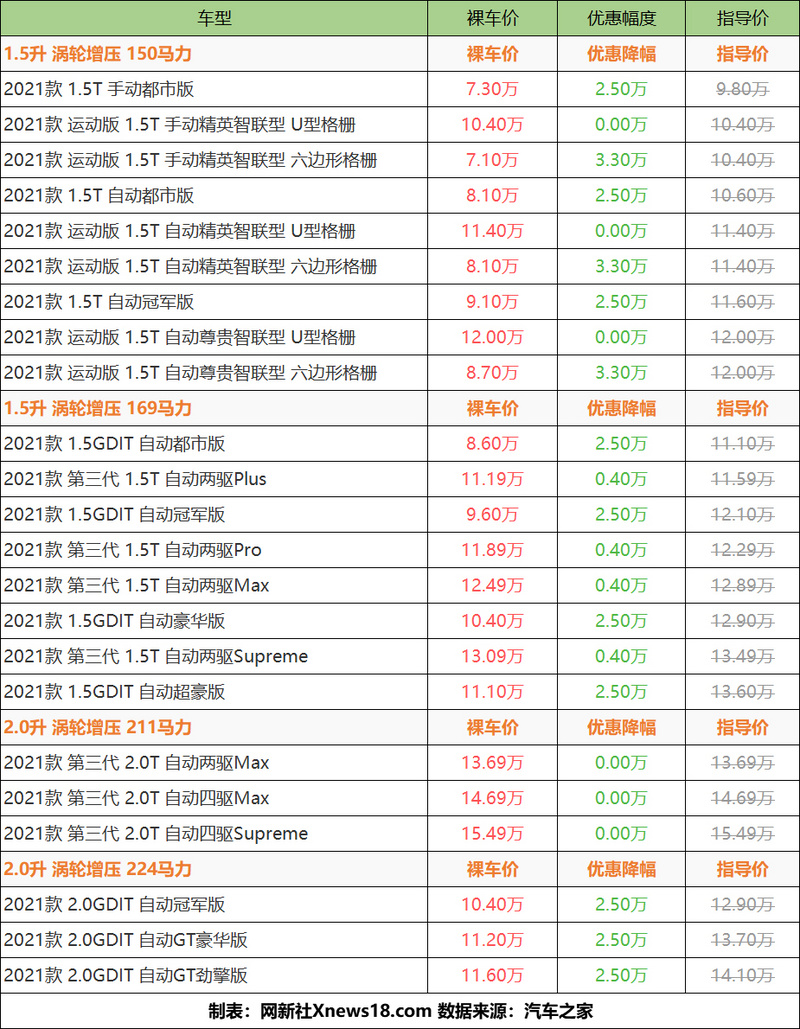 | 车型 | 裸车价 | 优惠幅度 | 指导价 |
|---|---|---|---|
| 1.5升 涡轮增压 150马力 | 裸车价 | 优惠降幅 | 指导价 |
| 2021款 1.5T 手动都市版 | 7.30万 | 2.50万 | 9.80万 |
| 2021款 运动版 1.5T 手动精英智联型 U型格栅 | 10.40万 | 0.00万 | 10.40万 |
| 2021款 运动版 1.5T 手动精英智联型 六边形格栅 | 7.10万 | 3.30万 | 10.40万 |
| 2021款 1.5T 自动都市版 | 8.10万 | 2.50万 | 10.60万 |
| 2021款 运动版 1.5T 自动精英智联型 U型格栅 | 11.40万 | 0.00万 | 11.40万 |
| 2021款 运动版 1.5T 自动精英智联型 六边形格栅 | 8.10万 | 3.30万 | 11.40万 |
| 2021款 1.5T 自动冠军版 | 9.10万 | 2.50万 | 11.60万 |
| 2021款 运动版 1.5T 自动尊贵智联型 U型格栅 | 12.00万 | 0.00万 | 12.00万 |
| 2021款 运动版 1.5T 自动尊贵智联型 六边形格栅 | 8.70万 | 3.30万 | 12.00万 |
| 1.5升 涡轮增压 169马力 | 裸车价 | 优惠降幅 | 指导价 |
| 2021款 1.5GDIT 自动都市版 | 8.60万 | 2.50万 | 11.10万 |
| 2021款 第三代 1.5T 自动两驱Plus | 11.19万 | 0.40万 | 11.59万 |
| 2021款 1.5GDIT 自动冠军版 | 9.60万 | 2.50万 | 12.10万 |
| 2021款 第三代 1.5T 自动两驱Pro | 11.89万 | 0.40万 | 12.29万 |
| 2021款 第三代 1.5T 自动两驱Max | 12.49万 | 0.40万 | 12.89万 |
| 2021款 1.5GDIT 自动豪华版 | 10.40万 | 2.50万 | 12.90万 |
| 2021款 第三代 1.5T 自动两驱Supreme | 13.09万 | 0.40万 | 13.49万 |
| 2021款 1.5GDIT 自动超豪版 | 11.10万 | 2.50万 | 13.60万 |
| 2.0升 涡轮增压 211马力 | 裸车价 | 优惠降幅 | 指导价 |
| 2021款 第三代 2.0T 自动两驱Max | 13.69万 | 0.00万 | 13.69万 |
| 2021款 第三代 2.0T 自动四驱Max | 14.69万 | 0.00万 | 14.69万 |
| 2021款 第三代 2.0T 自动四驱Supreme | 15.49万 | 0.00万 | 15.49万 |
| 2.0升 涡轮增压 224马力 | 裸车价 | 优惠降幅 | 指导价 |
| 2021款 2.0GDIT 自动冠军版 | 10.40万 | 2.50万 | 12.90万 |
| 2021款 2.0GDIT 自动GT豪华版 | 11.20万 | 2.50万 | 13.70万 |
| 2021款 2.0GDIT 自动GT劲擎版 | 11.60万 | 2.50万 | 14.10万 |

制表：网新社Xnews18.com 数据来源：汽车之家